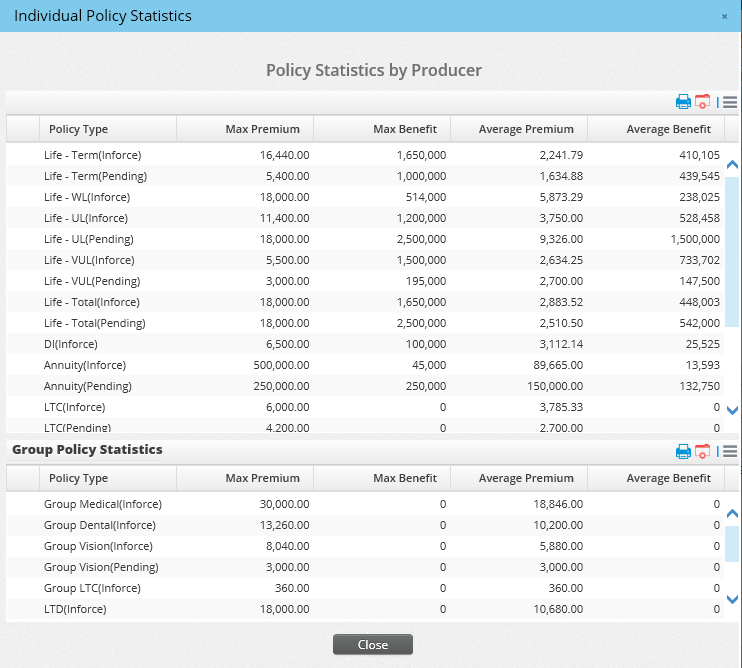 Individual Policy Statistics ×

Policy Statistics by Producer

| Policy Type | Max Premium | Max Benefit | Average Premium | Average Benefit |
|---|---|---|---|---|
| Life - Term(Inforce) | 16,440.00 | 1,650,000 | 2,241.79 | 410,105 |
| Life - Term(Pending) | 5,400.00 | 1,000,000 | 1,634.88 | 439,545 |
| Life - WL(Inforce) | 18,000.00 | 514,000 | 5,873.29 | 238,025 |
| Life - UL(Inforce) | 11,400.00 | 1,200,000 | 3,750.00 | 528,458 |
| Life - UL(Pending) | 18,000.00 | 2,500,000 | 9,326.00 | 1,500,000 |
| Life - VUL(Inforce) | 5,500.00 | 1,500,000 | 2,634.25 | 733,702 |
| Life - VUL(Pending) | 3,000.00 | 195,000 | 2,700.00 | 147,500 |
| Life - Total(Inforce) | 18,000.00 | 1,650,000 | 2,883.52 | 448,003 |
| Life - Total(Pending) | 18,000.00 | 2,500,000 | 2,510.50 | 542,000 |
| DI(Inforce) | 6,500.00 | 100,000 | 3,112.14 | 25,525 |
| Annuity(Inforce) | 500,000.00 | 45,000 | 89,665.00 | 13,593 |
| Annuity(Pending) | 250,000.00 | 250,000 | 150,000.00 | 132,750 |
| LTC(Inforce) | 6,000.00 | 0 | 3,785.33 | 0 |
| LTC(Pending) | 4,200.00 | 0 | 2,700.00 | 0 |

Group Policy Statistics

| Policy Type | Max Premium | Max Benefit | Average Premium | Average Benefit |
|---|---|---|---|---|
| Group Medical(Inforce) | 30,000.00 | 0 | 18,846.00 | 0 |
| Group Dental(Inforce) | 13,260.00 | 0 | 10,200.00 | 0 |
| Group Vision(Inforce) | 8,040.00 | 0 | 5,880.00 | 0 |
| Group Vision(Pending) | 3,000.00 | 0 | 3,000.00 | 0 |
| Group LTC(Inforce) | 360.00 | 0 | 360.00 | 0 |
| LTD(Inforce) | 18,000.00 | 0 | 10,680.00 | 0 |

Close